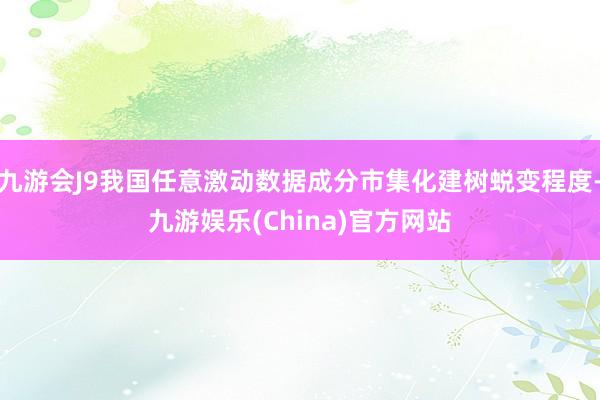 九游会J9我国任意激动数据成分市集化建树蜕变程度-九游娱乐(China)官方网站